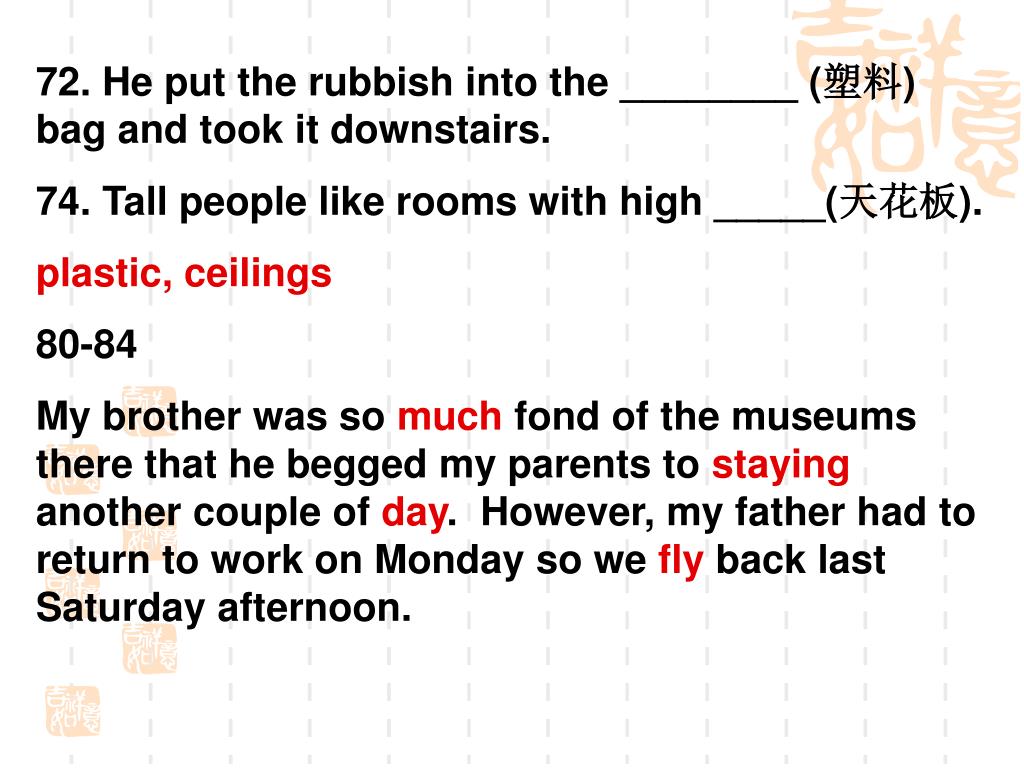 72. He put the rubbish into the ________ (塑料) bag and took it downstairs.

74. Tall people like rooms with high _____(天花板).

plastic, ceilings

80-84

My brother was so much fond of the museums there that he begged my parents to staying another couple of day. However, my father had to return to work on Monday so we fly back last Saturday afternoon.